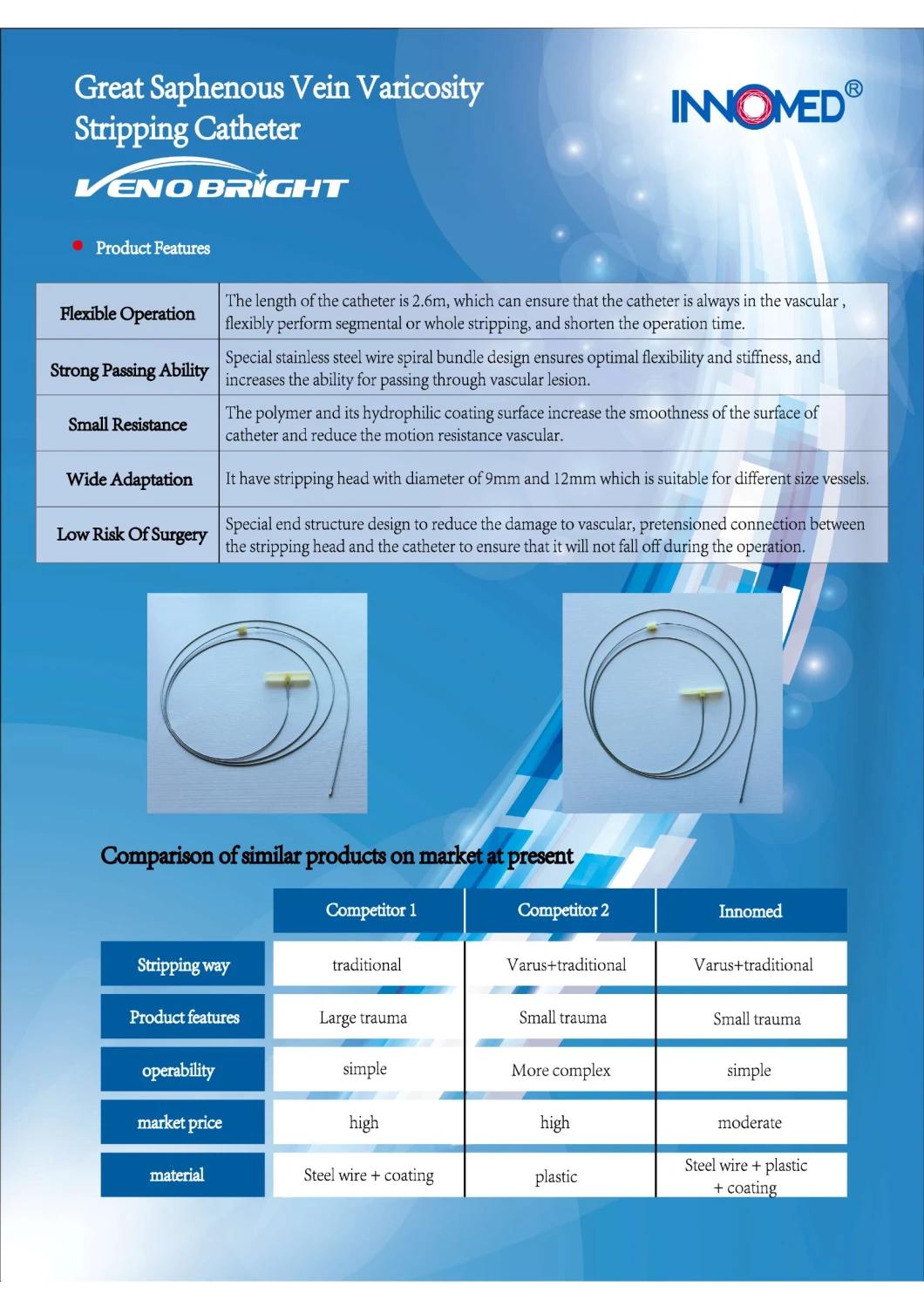 Great Saphenous Vein Varicosity Stripping Catheter

INNOMED®

VENOBRIGHT

Product Features

| Flexible Operation | The length of the catheter is 2.6m, which can ensure that the catheter is always in the vascular , flexibly perform segmental or whole stripping, and shorten the operation time. |
|---|---|
| Strong Passing Ability | Special stainless steel wire spiral bundle design ensures optimal flexibility and stiffness, and increases the ability for passing through vascular lesion. |
| Small Resistance | The polymer and its hydrophilic coating surface increase the smoothness of the surface of catheter and reduce the motion resistance vascular. |
| Wide Adaptation | It have stripping head with diameter of 9mm and 12mm which is suitable for different size vessels. |
| Low Risk Of Surgery | Special end structure design to reduce the damage to vascular, pretensioned connection between the stripping head and the catheter to ensure that it will not fall off during the operation. |

Comparison of similar products on market at present

| | Competitor 1 | Competitor 2 | Innomed |
|---|---|---|---|
| Stripping way | traditional | Varus+traditional | Varus+traditional |
| Product features | Large trauma | Small trauma | Small trauma |
| operability | simple | More complex | simple |
| market price | high | high | moderate |
| material | Steel wire + coating | plastic | Steel wire + plastic + coating |